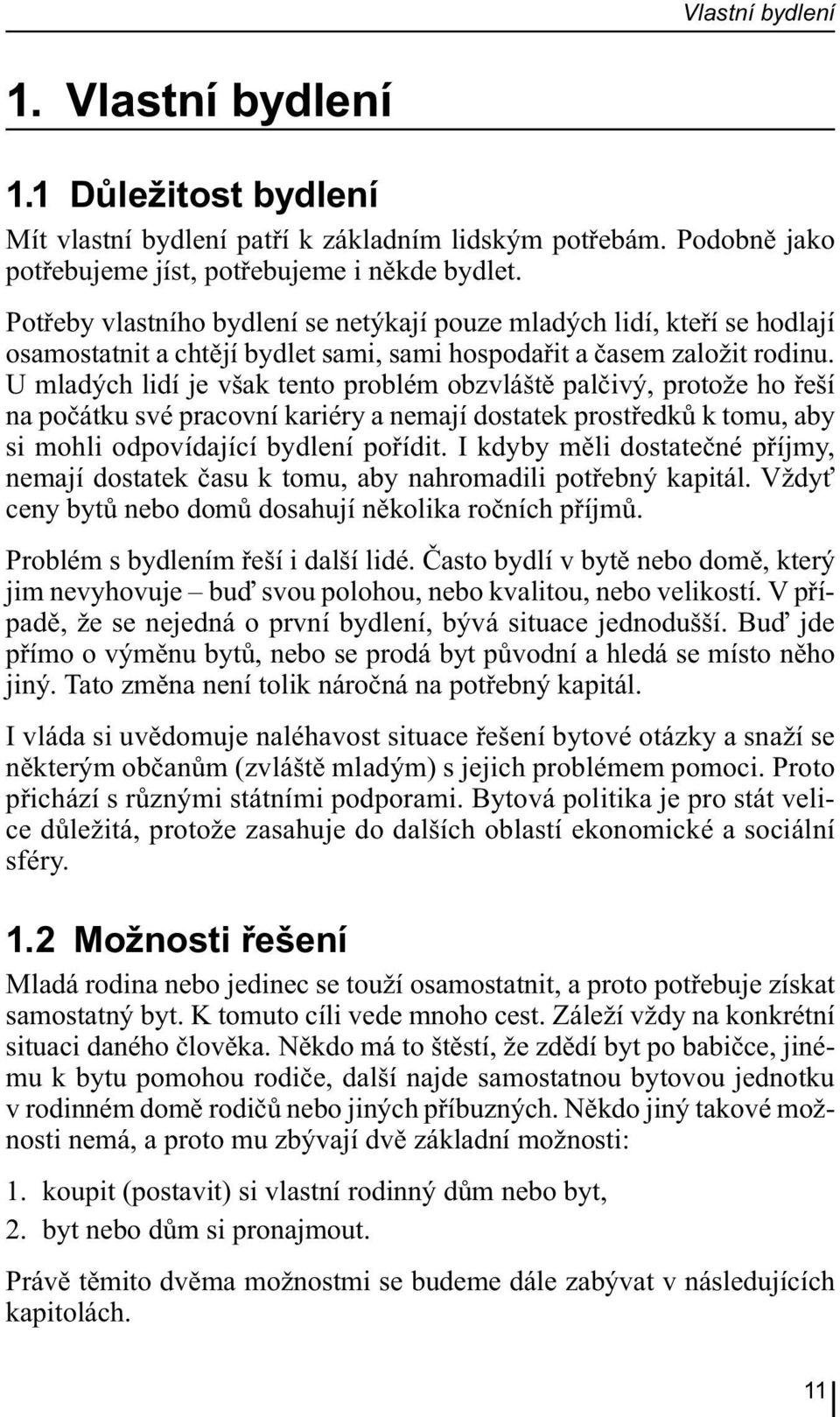 Vlastní bydlení

1. Vlastní bydlení

1.1 Důležitost bydlení

Mít vlastní bydlení patří k základním lidským potřebám. Podobně jako potřebujeme jíst, potřebujeme i někde bydlet.

Potřeby vlastního bydlení se netýkají pouze mladých lidí, kteří se hodlají osamostatnit a chtějí bydlet sami, sami hospodařit a časem založit rodinu. U mladých lidí je však tento problém obzvláště palčivý, protože ho řeší na počátku své pracovní kariéry a nemají dostatek prostředků k tomu, aby si mohli odpovídající bydlení pořídit. I kdyby měli dostatečné příjmy, nemají dostatek času k tomu, aby nahromadili potřebný kapitál. Vždyť ceny bytů nebo domů dosahují několika ročních příjmů.

Problém s bydlením řeší i další lidé. Často bydlí v bytě nebo domě, který jim nevyhovuje – buď svou polohou, nebo kvalitou, nebo velikostí. V případě, že se nejedná o první bydlení, bývá situace jednodušší. Buď jde přímo o výměnu bytů, nebo se prodá byt původní a hledá se místo něho jiný. Tato změna není tolik náročná na potřebný kapitál.

I vláda si uvědomuje naléhavost situace řešení bytové otázky a snaží se některým občanům (zvláště mladým) s jejich problémem pomoci. Proto přichází s různými státními podporami. Bytová politika je pro stát velice důležitá, protože zasahuje do dalších oblastí ekonomické a sociální sféry.

1.2 Možnosti řešení

Mladá rodina nebo jedinec se touží osamostatnit, a proto potřebuje získat samostatný byt. K tomuto cíli vede mnoho cest. Záleží vždy na konkrétní situaci daného člověka. Někdo má to štěstí, že zdědí byt po babičce, jinému k bytu pomohou rodiče, další najde samostatnou bytovou jednotku v rodinném domě rodičů nebo jiných příbuzných. Někdo jiný takové možnosti nemá, a proto mu zbývají dvě základní možnosti:

1. koupit (postavit) si vlastní rodinný dům nebo byt,
2. byt nebo dům si pronajmout.

Právě těmito dvěma možnostmi se budeme dále zabývat v následujících kapitolách.

11